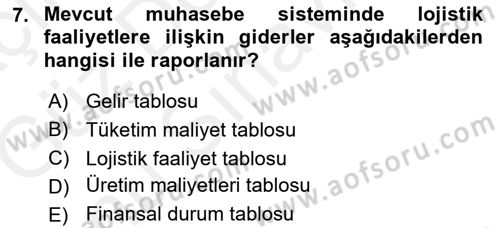 7. Mevcut muhasebe sisteminde lojistik faaliyetlere ilişkin giderler aşağıdakilerden hangisi ile raporlanır?

A) Gelir tablosu
B) Tüketim maliyet tablosu
C) Lojistik faaliyet tablosu
D) Üretim maliyetleri tablosu
E) Finansal durum tablosu

www.aofsoru.com
www.aofsoru.com
www.aofsoru.com
www.aofsoru.com